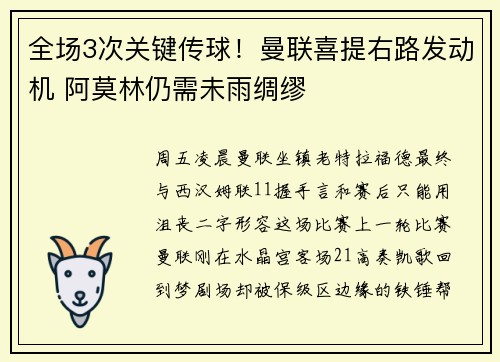 全场3次关键传球！曼联喜提右路发动机 阿莫林仍需未雨绸缪

周五凌晨曼联坐镇老特拉福德最终与西汉姆联11握手言和赛后只能用沮丧二字形容这场比赛上一轮比赛曼联刚在水晶宫客场21高奏凯歌回到梦剧场却被保级区边缘的铁锤帮